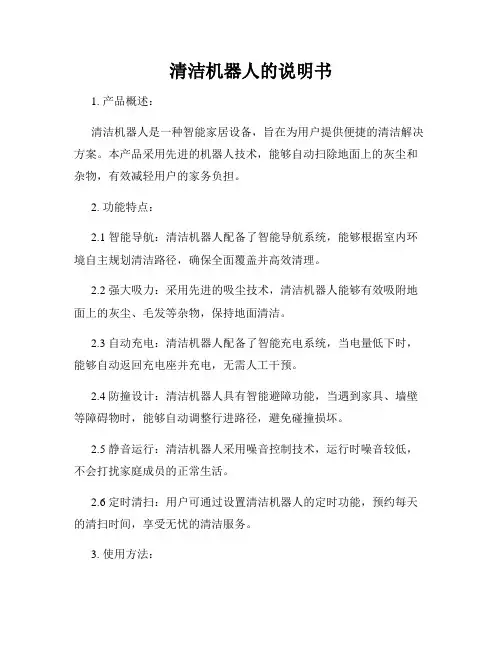 清洁机器人的说明书

1. 产品概述：

清洁机器人是一种智能家居设备，旨在为用户提供便捷的清洁解决方案。本产品采用先进的机器人技术，能够自动扫除地面上的灰尘和杂物，有效减轻用户的家务负担。

2. 功能特点：

2.1 智能导航：清洁机器人配备了智能导航系统，能够根据室内环境自主规划清洁路径，确保全面覆盖并高效清理。

2.2 强大吸力：采用先进的吸尘技术，清洁机器人能够有效吸附地面上的灰尘、毛发等杂物，保持地面清洁。

2.3 自动充电：清洁机器人配备了智能充电系统，当电量低下时，能够自动返回充电座并充电，无需人工干预。

2.4 防撞设计：清洁机器人具有智能避障功能，当遇到家具、墙壁等障碍物时，能够自动调整行进路径，避免碰撞损坏。

2.5 静音运行：清洁机器人采用噪音控制技术，运行时噪音较低，不会打扰家庭成员的正常生活。

2.6 定时清扫：用户可通过设置清洁机器人的定时功能，预约每天的清扫时间，享受无忧的清洁服务。

3. 使用方法：